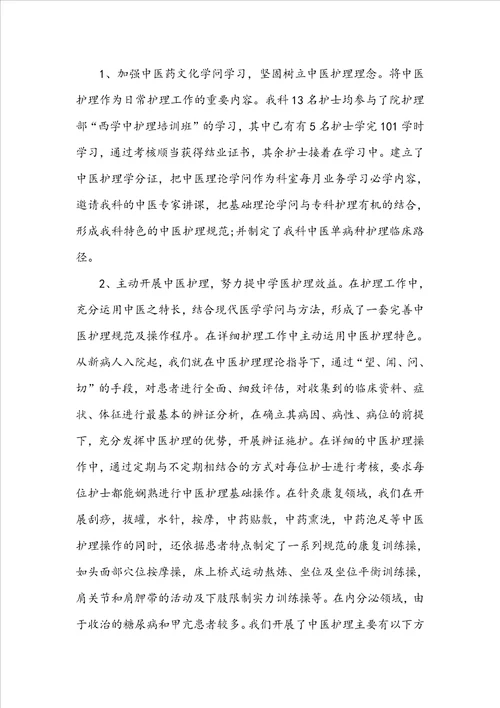 1、加强中医药文化学问学习，坚固树立中医护理理念。将中医护理作为日常护理工作的重要内容。我科13名护士均参与了院护理部“西学中护理培训班”的学习，其中已有有5名护士学完101学时学习，通过考核顺当获得结业证书，其余护士接着在学习中。建立了中医护理学分证，把中医理论学问作为科室每月业务学习必学内容，邀请我科的中医专家讲课，把基础理论学问与专科护理有机的结合，形成我科特色的中医护理规范;并制定了我科中医单病种护理临床路径。

2、主动开展中医护理，努力提中学医护理效益。在护理工作中，充分运用中医之特长，结合现代医学学问与方法，形成了一套完善中医护理规范及操作程序。在详细护理工作中主动运用中医护理特色。从新病人入院起，我们就在中医护理理论指导下，通过“望、闻、问、切”的手段，对患者进行全面、细致评估，对收集到的临床资料、症状、体征进行最基本的辨证分析，在确立其病因、病性、病位的前提下，充分发挥中医护理的优势，开展辨证施护。在详细的中医护理操作中，通过定期与不定期相结合的方式对每位护士进行考核，要求每位护士都能娴熟进行中医护理基础操作。在针灸康复领域，我们在开展刮痧，拔罐，水针，按摩，中药贴敷，中药熏洗，中药泡足等中医护理操作的同时，还依据患者特点制定了一系列规范的康复训练操，如头面部穴位按摩操，床上桥式运动熬炼、坐位及坐位平衡训练操，肩关节和肩胛带的活动及下肢限制实力训练操等。在内分泌领域，由于收治的糖尿病和甲亢患者较多。我们开展了中医护理主要有以下方